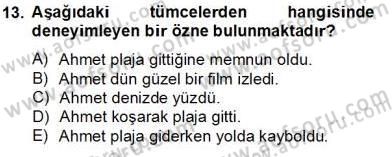 13. Aşağıdaki tümcelerden hangisinde deneyimleyen bir özne bulunmaktadır?

A) Ahmet plaja gittiğine memnun oldu.
B) Ahmet dün güzel bir film izledi.
C) Ahmet denizde yüzdü.
D) Ahmet koşarak plaja gitti.
E) Ahmet plaja giderken yolda kayboldu.

www.aofsoru.com